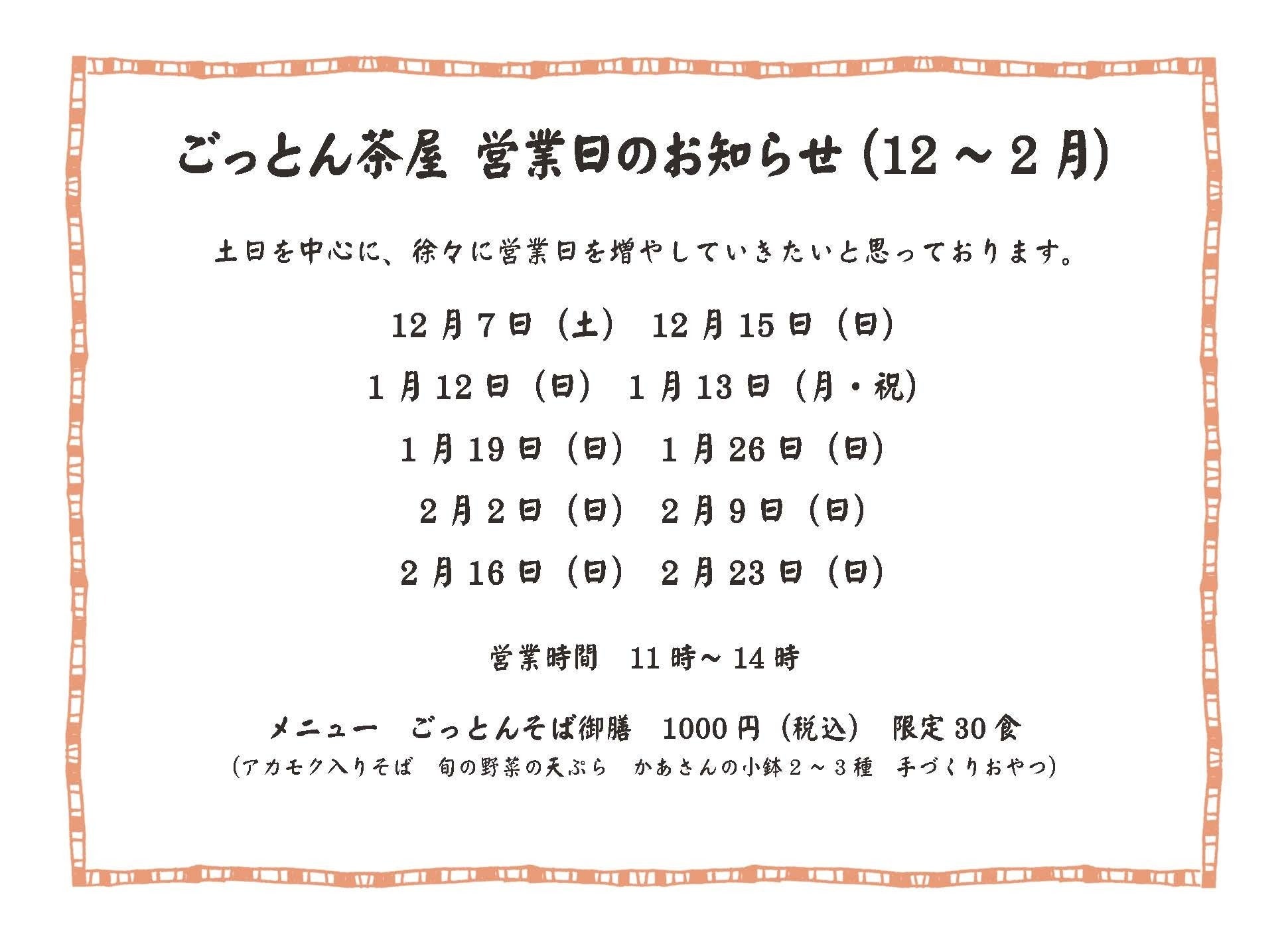 ごっとん茶屋 営業日のお知らせ(12～2月)

土日を中心に、徐々に営業日を増やしていきたいと思っております。

12月7日(土) 12月15日(日)

1月12日(日) 1月13日(月・祝)

1月19日(日) 1月26日(日)

2月2日(日) 2月9日(日)

2月16日(日) 2月23日(日)

営業時間 11時～14時

メニュー ごっとんそば御膳 1000円(税込) 限定30食

(アカモク入りそば 旬の野菜の天ぷら かあさんの小鉢2～3種 手づくりおやつ)